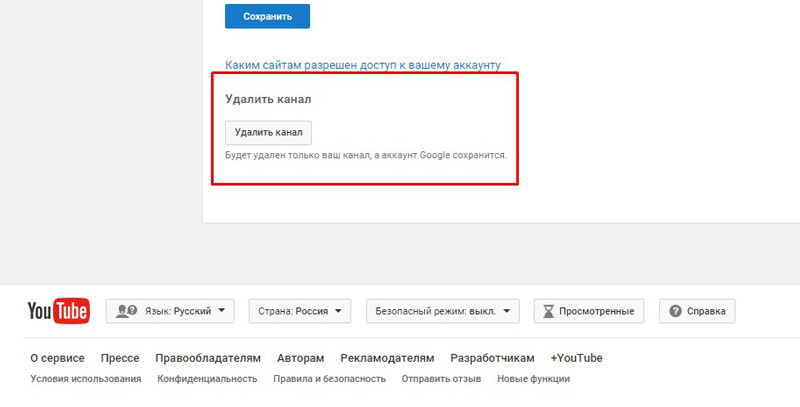 Сохранить

Каким сайтам разрешен доступ к вашему аккаунту

Удалить канал

Удалить канал

Будет удален только ваш канал, а аккаунт Google сохранится.

YouTube

Язык: Русский

Страна: Россия

Безопасный режим: выкл.

Просмотренные

Справка

О сервисе Прессе Правообладателям Авторам Рекламодателям Разработчикам +YouTube

Условия использования Конфиденциальность Правила и безопасность Отправить отзыв Новые функции